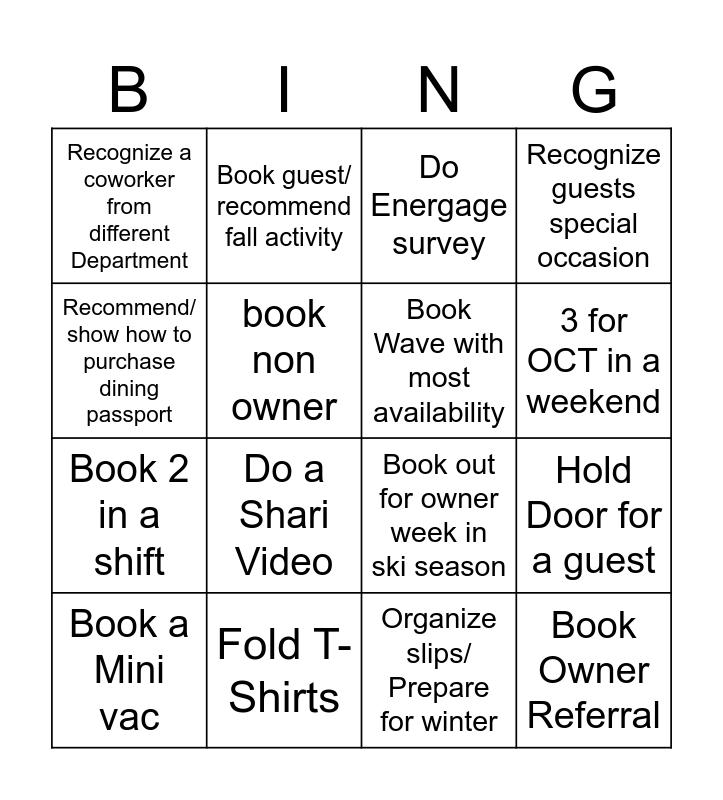 | B | I | N | G |
|---|---|---|---|
| Recognize a coworker from different Department | Book guest/ recommend fall activity | Do Energage survey | Recognize guests special occasion |
| Recommend/ show how to purchase dining passport | book non owner | Book Wave with most availability | 3 for OCT in a weekend |
| Book 2 in a shift | Do a Shari Video | Book out for owner week in ski season | Hold Door for a guest |
| Book a Mini vac | Fold T-Shirts | Organize slips/ Prepare for winter | Book Owner Referral |